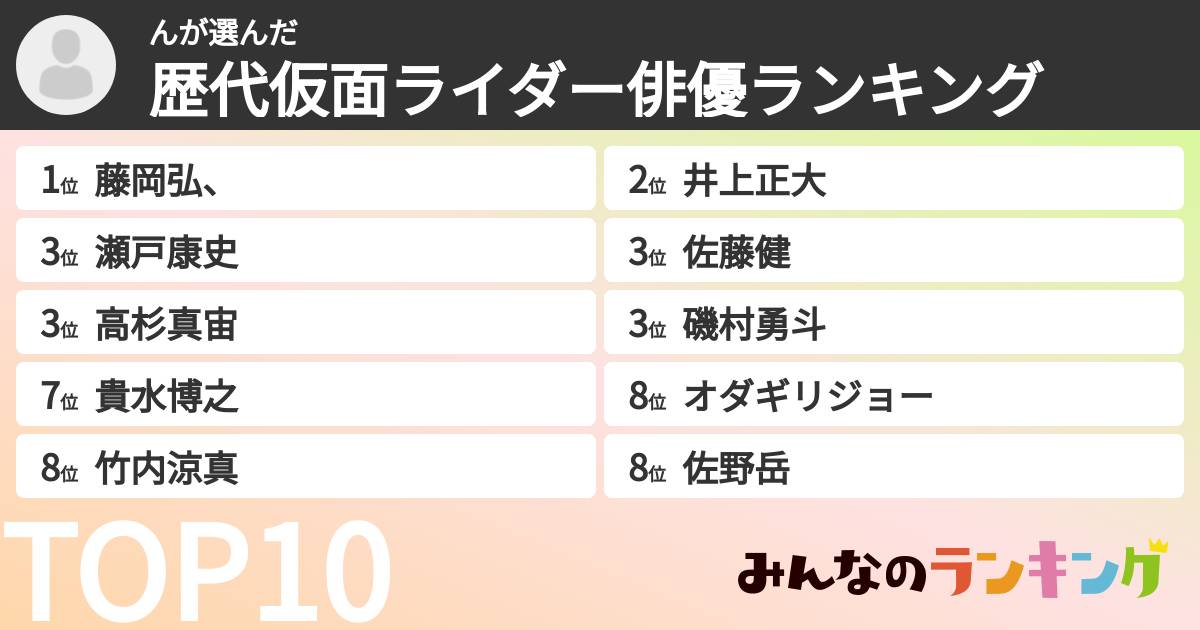 んが選んだ
歴代仮面ライダー俳優ランキング

1位 藤岡弘、
2位 井上正大
3位 瀬戸康史
3位 佐藤健
3位 高杉真宙
3位 磯村勇斗
7位 貴水博之
8位 オダギリジョー
8位 竹内涼真
8位 佐野岳

TOP10

みんなのランキング